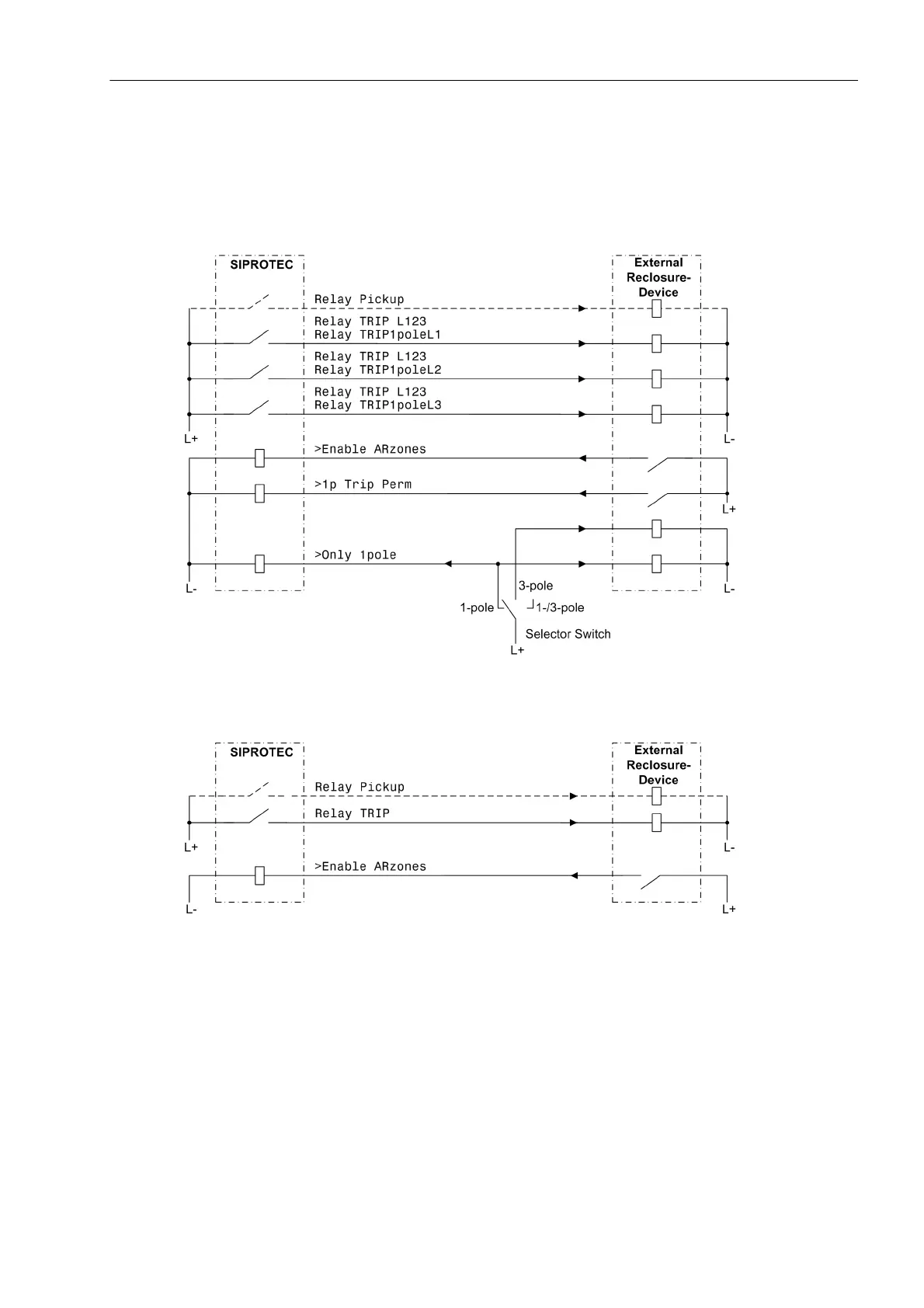 SIPROTEC

External Reclosure-Device

Relay Pickup

Relay TRIP L123
Relay TRIP1poleL1

Relay TRIP L123
Relay TRIP1poleL2

Relay TRIP L123
Relay TRIP1poleL3

L+

L-

>Enable ARzones

>1p Trip Perm

L+

>Only 1pole

L-

L-

3-pole

1-pole

1-/3-pole

Selector Switch

L+

SIPROTEC

External Reclosure-Device

Relay Pickup

Relay TRIP

L+

L-

>Enable ARzones

L-

L+